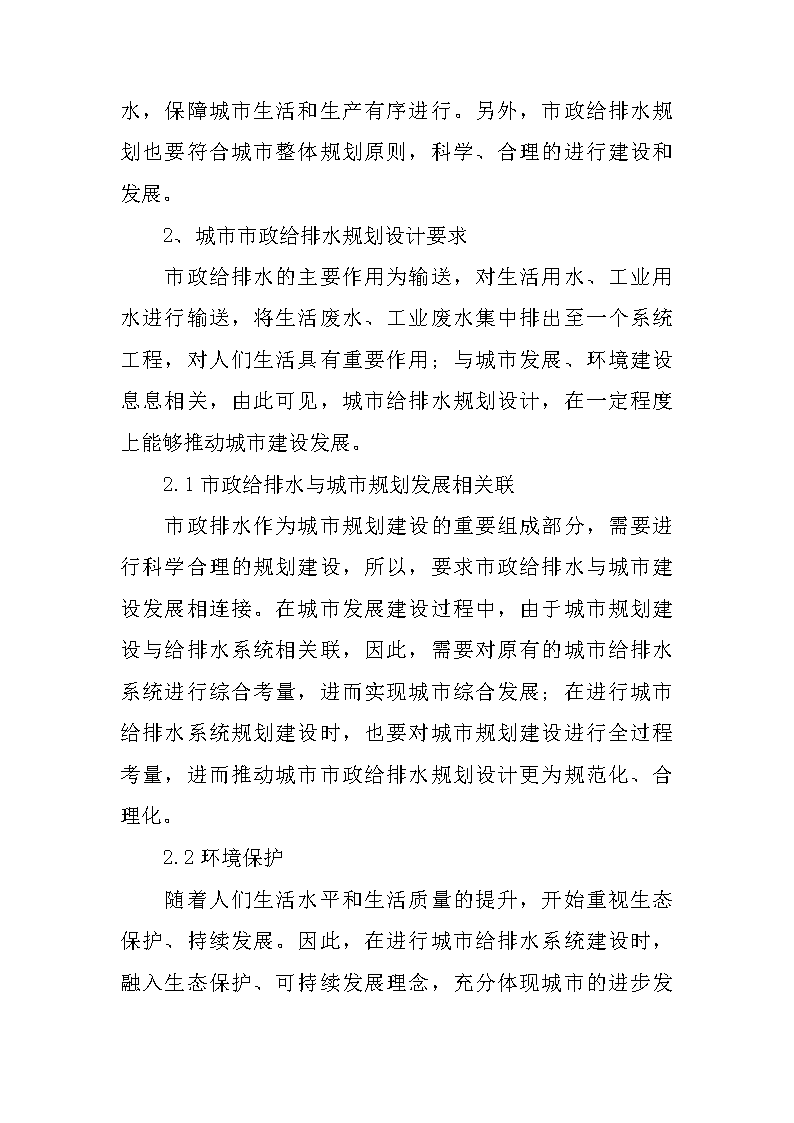 水，保障城市生活和生产有序进行。另外，市政给排水规划也要符合城市整体规划原则，科学、合理的进行建设和发展。

2、城市市政给排水规划设计要求

市政给排水的主要作用为输送，对生活用水、工业用水进行输送，将生活废水、工业废水集中排出至一个系统工程，对人们生活具有重要作用；与城市发展、环境建设息息相关，由此可见，城市给排水规划设计，在一定程度上能够推动城市建设发展。

2.1 市政给排水与城市规划发展相关联

市政排水作为城市规划建设的重要组成部分，需要进行科学合理的规划建设，所以，要求市政给排水与城市建设发展相连接。在城市发展建设过程中，由于城市规划建设与给排水系统相关联，因此，需要对原有的城市给排水系统进行综合考量，进而实现城市综合发展；在进行城市给排水系统规划建设时，也要对城市规划建设进行全过程考量，进而推动城市市政给排水规划设计更为规范化、合理化。

2.2 环境保护

随着人们生活水平和生活质量的提升，开始重视生态保护、持续发展。因此，在进行城市给排水系统建设时，融入生态保护、可持续发展理念，充分体现城市的进步发